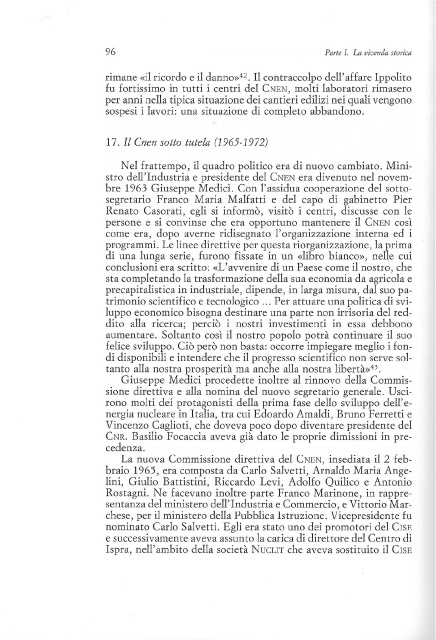 96

Parte I. La vicenda storica

rimane «il ricordo e il danno»$^{42}$. Il contraccolpo dell'affare Ippolito fu fortissimo in tutti i centri del CNEN, molti laboratori rimasero per anni nella tipica situazione dei cantieri edilizi nei quali vengono sospesi i lavori: una situazione di completo abbandono.

17. Il Cnen sotto tutela (1965-1972)

Nel frattempo, il quadro politico era di nuovo cambiato. Ministro dell'Industria e presidente del CNEN era divenuto nel novembre 1963 Giuseppe Medici. Con l'assidua cooperazione del sottosegretario Franco Maria Malfatti e del capo di gabinetto Pier Renato Casorati, egli si informò, visitò i centri, discusse con le persone e si convinse che era opportuno mantenere il CNEN così come era, dopo averne ridisegnato l'organizzazione interna ed i programmi. Le linee direttive per questa riorganizzazione, la prima di una lunga serie, furono fissate in un «libro bianco», nelle cui conclusioni era scritto: «L'avvenire di un Paese come il nostro, che sta completando la trasformazione della sua economia da agricola e precapitalistica in industriale, dipende, in larga misura, dal suo patrimonio scientifico e tecnologico ... Per attuare una politica di sviluppo economico bisogna destinare una parte non irrisoria del reddito alla ricerca; perciò i nostri investimenti in essa debbono aumentare. Soltanto così il nostro popolo potrà continuare il suo felice sviluppo. Ciò però non basta: occorre impiegare meglio i fondi disponibili e intendere che il progresso scientifico non serve soltanto alla nostra prosperità ma anche alla nostra libertà»$^{43}$.

Giuseppe Medici procedette inoltre al rinnovo della Commissione direttiva e alla nomina del nuovo segretario generale. Uscirono molti dei protagonisti della prima fase dello sviluppo dell'energia nucleare in Italia, tra cui Edoardo Amaldi, Bruno Ferretti e Vincenzo Caglioti, che doveva poco dopo diventare presidente del CNR. Basilio Focaccia aveva già dato le proprie dimissioni in precedenza.

La nuova Commissione direttiva del CNEN, insediata il 2 febbraio 1965, era composta da Carlo Salvetti, Arnaldo Maria Angelini, Giulio Battistini, Riccardo Levi, Adolfo Quilico e Antonio Rostagni. Ne facevano inoltre parte Franco Marinone, in rappresentanza del ministero dell'Industria e Commercio, e Vittorio Marchese, per il ministero della Pubblica Istruzione. Vicepresidente fu nominato Carlo Salvetti. Egli era stato uno dei promotori del CISE e successivamente aveva assunto la carica di direttore del Centro di Ispra, nell'ambito della società NUCLIT che aveva sostituito il CISE